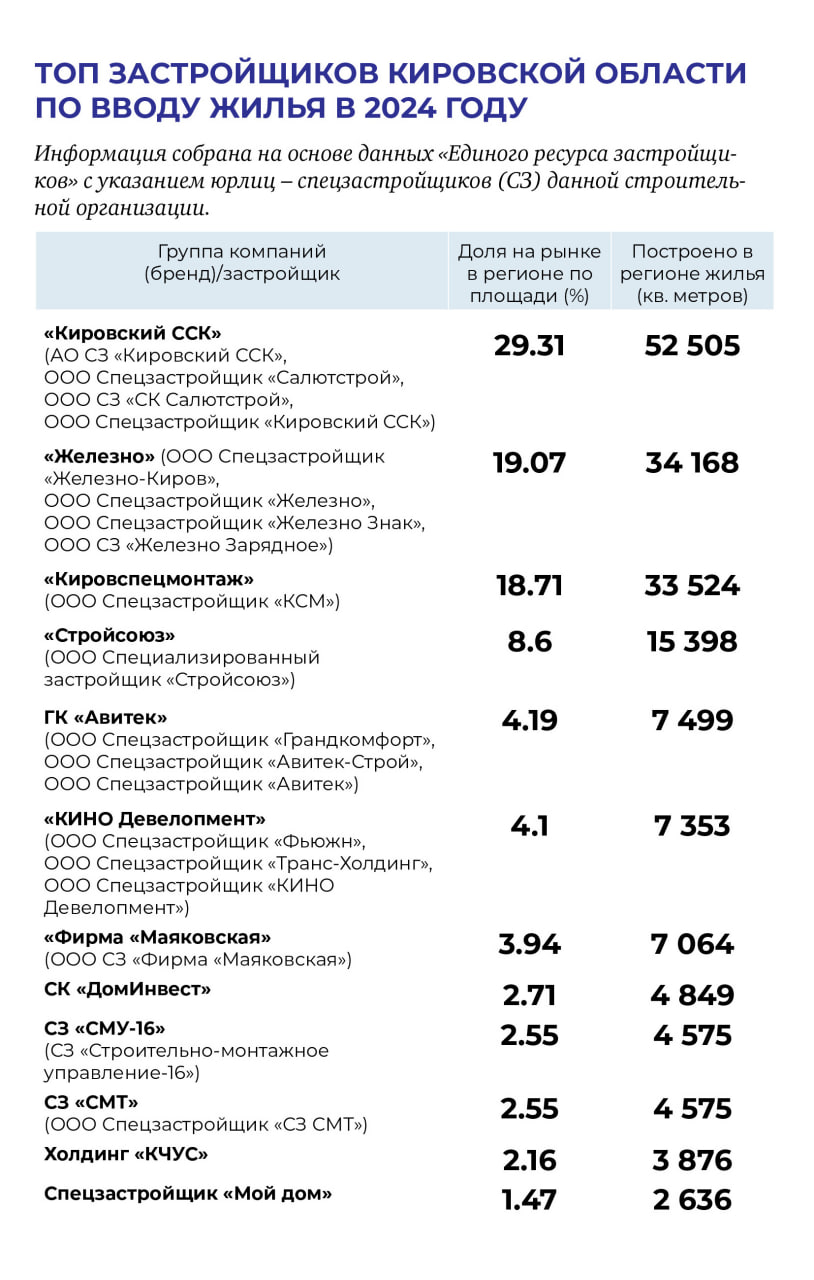 ТОП ЗАСТРОЙЩИКОВ КИРОВСКОЙ ОБЛАСТИ ПО ВВОДУ ЖИЛЬЯ В 2024 ГОДУ

Информация собрана на основе данных «Единого ресурса застройщиков» с указанием юрлиц – спецзастройщиков (СЗ) данной строительной организации.

| Группа компаний (бренд)/застройщик | Доля на рынке в регионе по площади (%) | Построено в регионе жилья (кв. метров) |
|---|---|---|
| «Кировский ССК» (АО СЗ «Кировский ССК», ООО Спецзастройщик «Салютстрой», ООО СЗ «СК Салютстрой», ООО Спецзастройщик «Кировский ССК») | 29.31 | 52 505 |
| «Железно» (ООО Спецзастройщик «Железно-Киров», ООО Спецзастройщик «Железно», ООО Спецзастройщик «Железно Знак», ООО СЗ «Железно Зарядное») | 19.07 | 34 168 |
| «Кировспецмонтаж» (ООО Спецзастройщик «КСМ») | 18.71 | 33 524 |
| «Стройсоюз» (ООО Специализированный застройщик «Стройсоюз») | 8.6 | 15 398 |
| ГК «Авитек» (ООО Спецзастройщик «Грандкомфорт», ООО Спецзастройщик «Авитек-Строй», ООО Спецзастройщик «Авитек») | 4.19 | 7 499 |
| «КИНО Девелопмент» (ООО Спецзастройщик «Фьюжн», ООО Спецзастройщик «Транс-Холдинг», ООО Спецзастройщик «КИНО Девелопмент») | 4.1 | 7 353 |
| «Фирма «Маяковская» (ООО СЗ «Фирма «Маяковская») | 3.94 | 7 064 |
| СК «ДомИнвест» | 2.71 | 4 849 |
| СЗ «СМУ-16» (СЗ «Строительно-монтажное управление-16») | 2.55 | 4 575 |
| СЗ «СМТ» (ООО Спецзастройщик «СЗ СМТ») | 2.55 | 4 575 |
| Холдинг «КЧУС» | 2.16 | 3 876 |
| Спецзастройщик «Мой дом» | 1.47 | 2 636 |